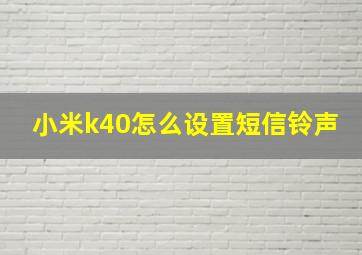 小米k40怎么设置短信铃声